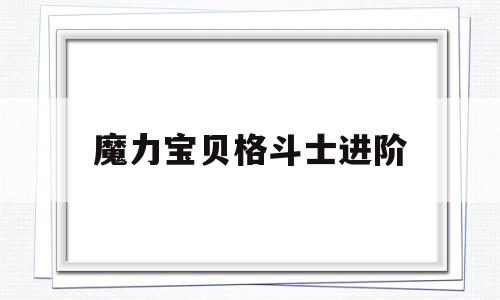 魔力宝贝格斗士进阶